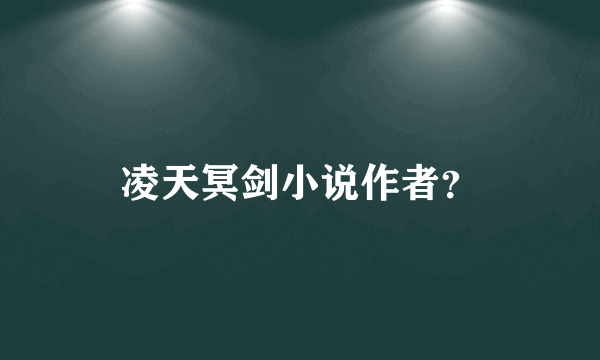 凌天冥剑小说作者?